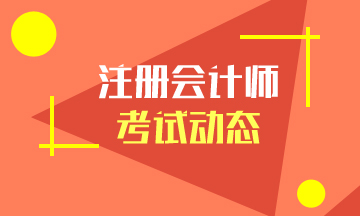 注册会计师
考试动态